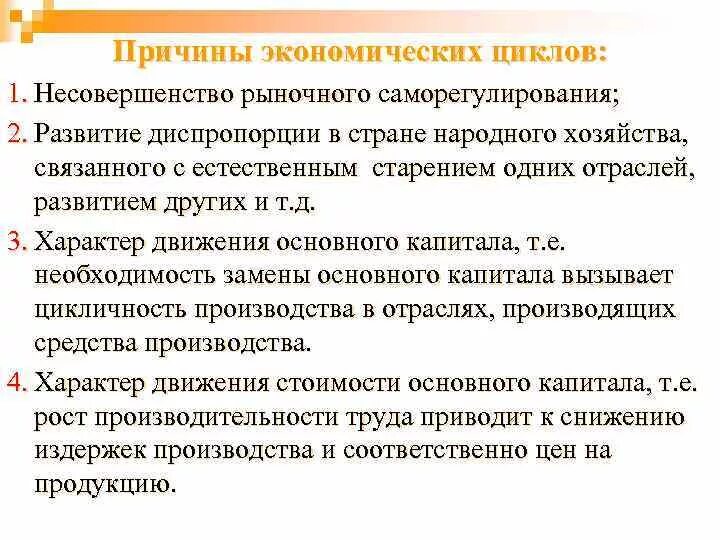 Причины экономических циклов:

1. Несовершенство рыночного саморегулирования;

2. Развитие диспропорции в стране народного хозяйства, связанного с естественным старением одних отраслей, развитием других и т.д.

3. Характер движения основного капитала, т.е. необходимость замены основного капитала вызывает цикличность производства в отраслях, производящих средства производства.

4. Характер движения стоимости основного капитала, т.е. рост производительности труда приводит к снижению издержек производства и соответственно цен на продукцию.